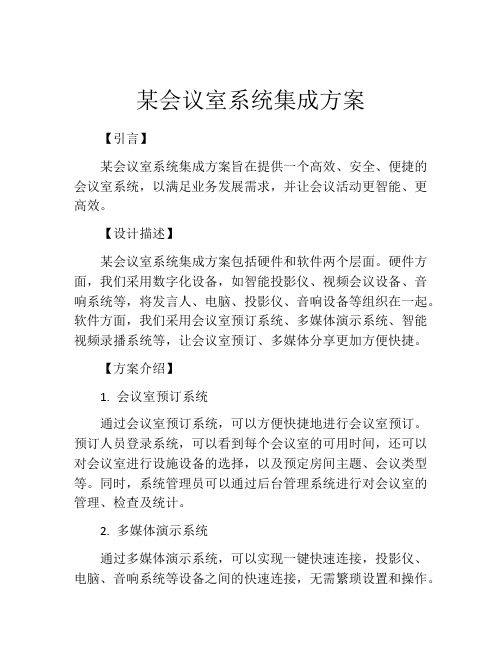 某会议室系统集成方案

【引言】

某会议室系统集成方案旨在提供一个高效、安全、便捷的会议室系统，以满足业务发展需求，并让会议活动更智能、更高效。

【设计描述】

某会议室系统集成方案包括硬件和软件两个层面。硬件方面，我们采用数字化设备，如智能投影仪、视频会议设备、音响系统等，将发言人、电脑、投影仪、音响设备等组织在一起。软件方面，我们采用会议室预订系统、多媒体演示系统、智能视频录播系统等，让会议室预订、多媒体分享更加方便快捷。

【方案介绍】

1. 会议室预订系统

通过会议室预订系统，可以方便快捷地进行会议室预订。预订人员登录系统，可以看到每个会议室的可用时间，还可以对会议室进行设施设备的选择，以及预定房间主题、会议类型等。同时，系统管理员可以通过后台管理系统进行对会议室的管理、检查及统计。

2. 多媒体演示系统

通过多媒体演示系统，可以实现一键快速连接，投影仪、电脑、音响系统等设备之间的快速连接，无需繁琐设置和操作。